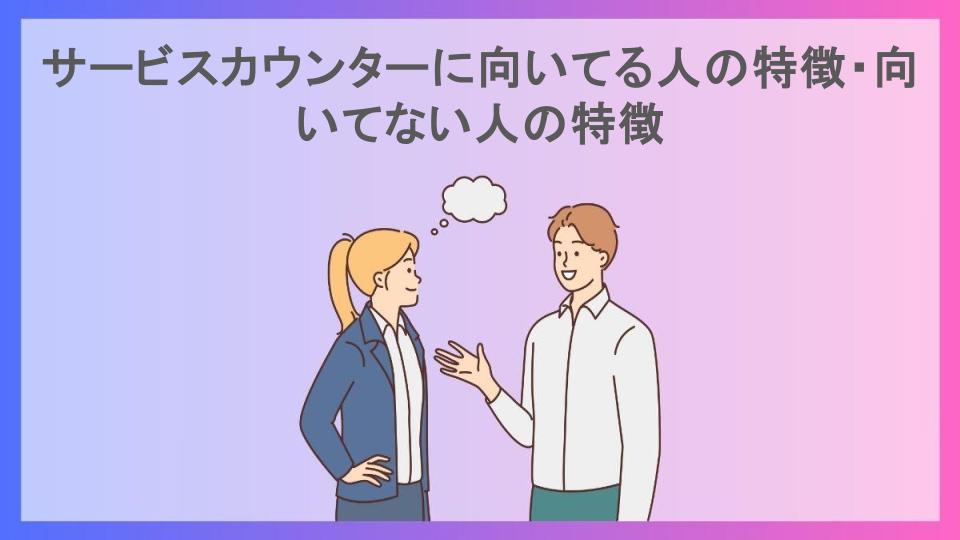 サービスカウンターに向いてる人の特徴・向いてない人の特徴